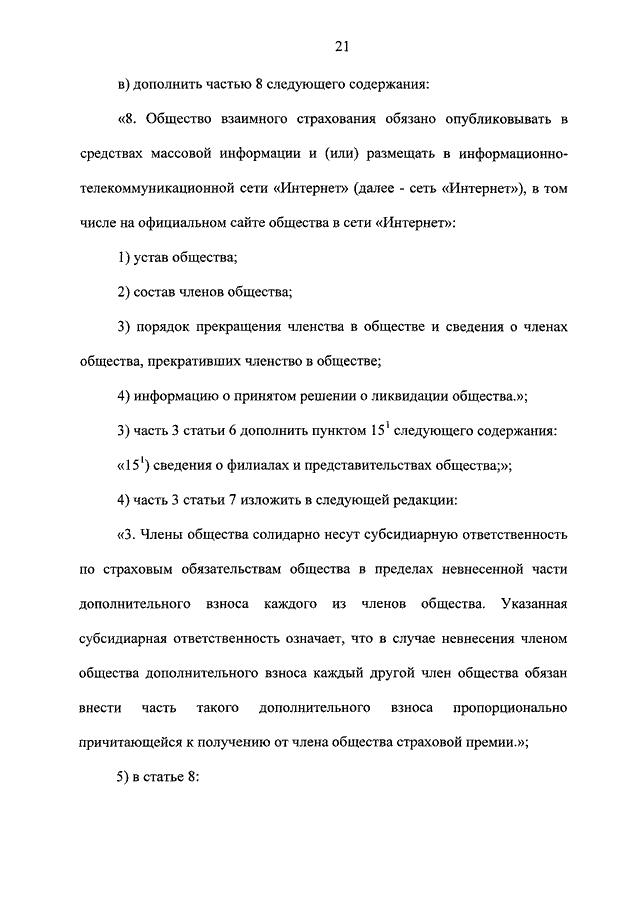 21

в) дополнить частью 8 следующего содержания:

«8. Общество взаимного страхования обязано опубликовывать в средствах массовой информации и (или) размещать в информационно-телекоммуникационной сети «Интернет» (далее - сеть «Интернет»), в том числе на официальном сайте общества в сети «Интернет»:

1) устав общества;

2) состав членов общества;

3) порядок прекращения членства в обществе и сведения о членах общества, прекративших членство в обществе;

4) информацию о принятом решении о ликвидации общества.»;

3) часть 3 статьи 6 дополнить пунктом $15^1$ следующего содержания:

«$15^1$) сведения о филиалах и представительствах общества;»;

4) часть 3 статьи 7 изложить в следующей редакции:

«3. Члены общества солидарно несут субсидиарную ответственность по страховым обязательствам общества в пределах невнесенной части дополнительного взноса каждого из членов общества. Указанная субсидиарная ответственность означает, что в случае невнесения членом общества дополнительного взноса каждый другой член общества обязан внести часть такого дополнительного взноса пропорционально причитающейся к получению от члена общества страховой премии.»;

5) в статье 8: